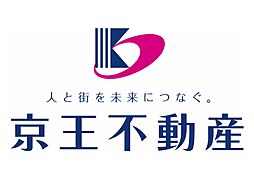 人と街を未来につなぐ。
京王不動産